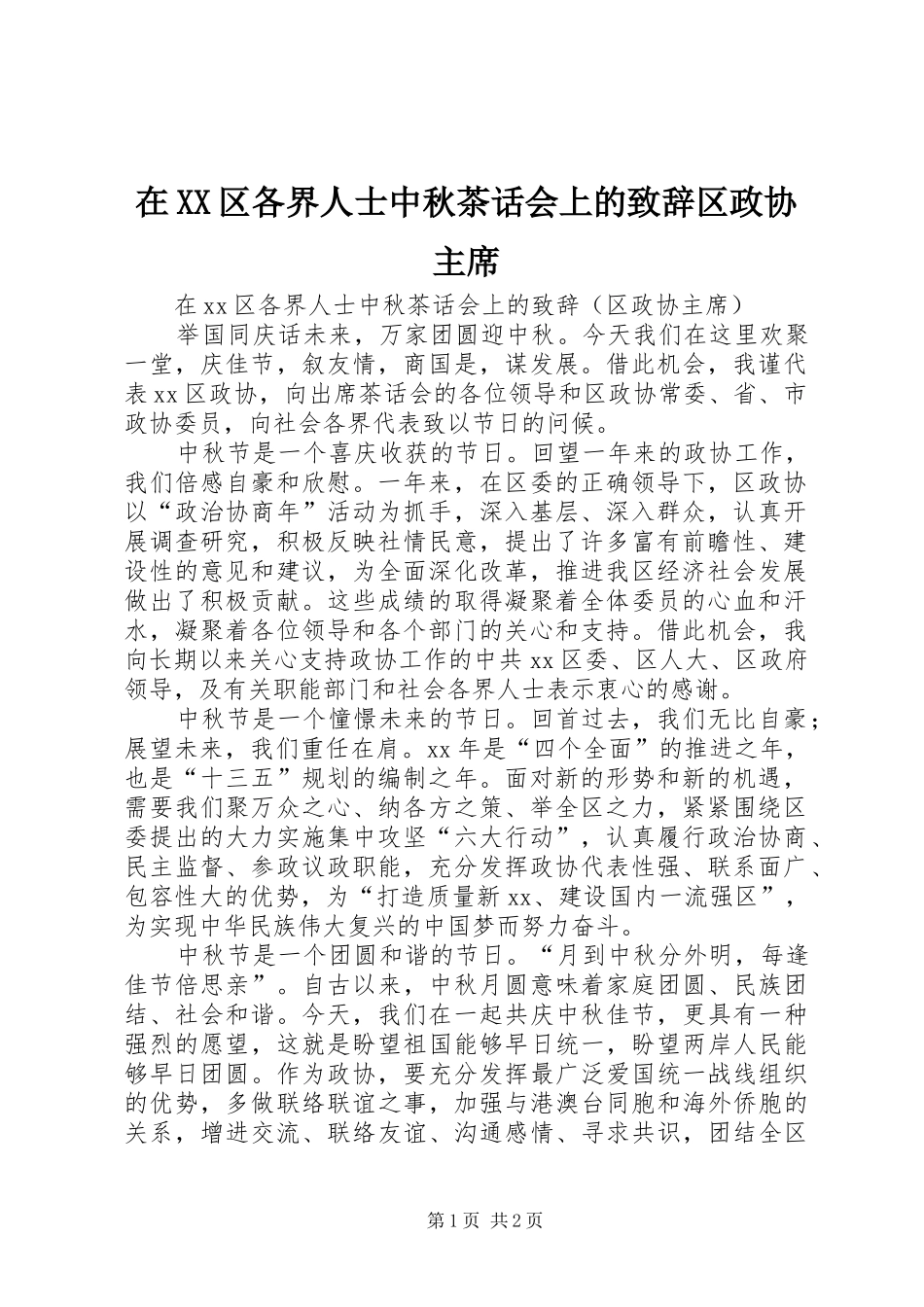 在XX区各界人士中秋茶话会上的致辞区政协主席

在xx区各界人士中秋茶话会上的致辞（区政协主席）

举国同庆话未来，万家团圆迎中秋。今天我们在这里欢聚一堂，庆佳节，叙友情，商国是，谋发展。借此机会，我谨代表xx区政协，向出席茶话会的各位领导和区政协常委、省、市政协委员，向社会各界代表致以节日的问候。

中秋节是一个喜庆收获的节日。回望一年来的政协工作，我们倍感自豪和欣慰。一年来，在区委的正确领导下，区政协以“政治协商年”活动为抓手，深入基层、深入群众，认真开展调查研究，积极反映社情民意，提出了许多富有前瞻性、建设性的意见和建议，为全面深化改革，推进我区经济社会发展做出了积极贡献。这些成绩的取得凝聚着全体委员的心血和汗水，凝聚着各位领导和各个部门的关心和支持。借此机会，我向长期以来关心支持政协工作的中共xx区委、区人大、区政府领导，及有关职能部门和社会各界人士表示衷心的感谢。

中秋节是一个憧憬未来的节日。回首过去，我们无比自豪；展望未来，我们重任在肩。xx年是“四个全面”的推进之年，也是“十三五”规划的编制之年。面对新的形势和新的机遇，需要我们聚万众之心、纳各方之策、举全区之力，紧紧围绕区委提出的大力实施集中攻坚“六大行动”，认真履行政治协商、民主监督、参政议政职能，充分发挥政协代表性强、联系面广、包容性大的优势，为“打造质量新xx、建设国内一流强区”，为实现中华民族伟大复兴的中国梦而努力奋斗。

中秋节是一个团圆和谐的节日。“月到中秋分外明，每逢佳节倍思亲”。自古以来，中秋月圆意味着家庭团圆、民族团结、社会和谐。今天，我们在一起共庆中秋佳节，更具有一种强烈的愿望，这就是盼望祖国能够早日统一，盼望两岸人民能够早日团圆。作为政协，要充分发挥最广泛爱国统一战线组织的优势，多做联络联谊之事，加强与港澳台同胞和海外侨胞的关系，增进交流、联络友谊、沟通感情、寻求共识，团结全区

第1页 共2页